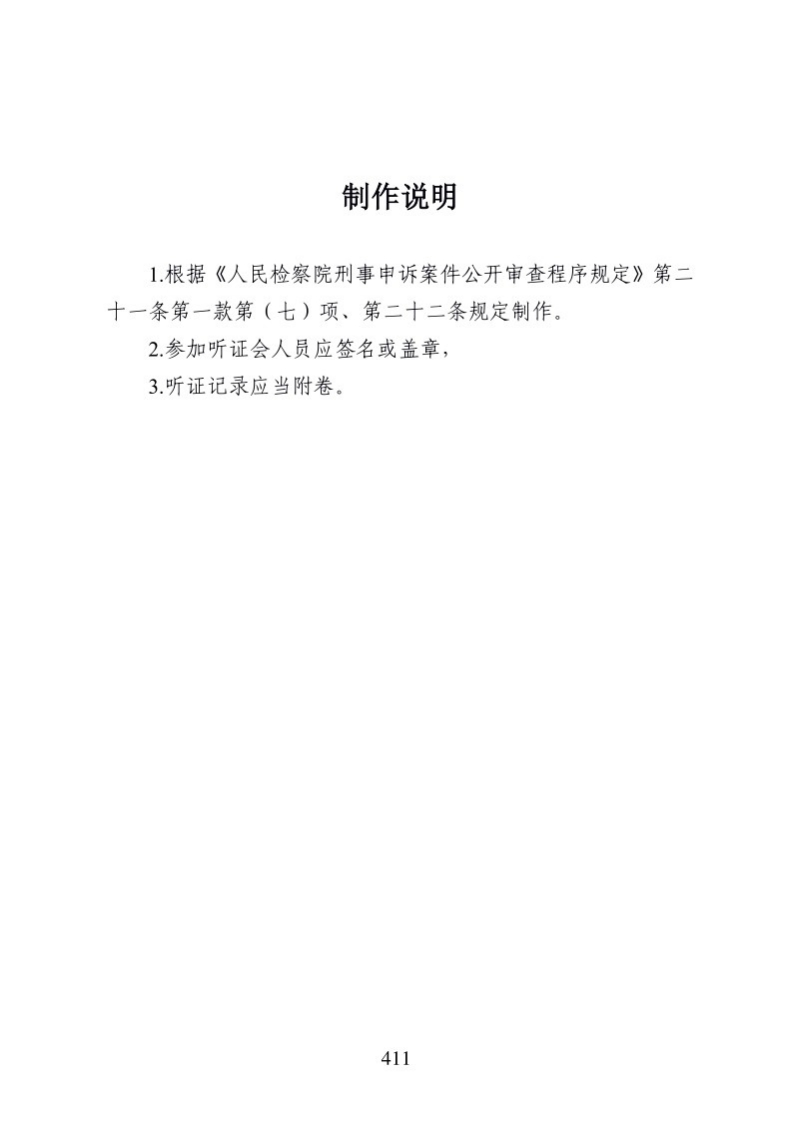 制作说明

1.根据《人民检察院刑事申诉案件公开审查程序规定》第二十一条第一款第（七）项、第二十二条规定制作。

2.参加听证会人员应签名或盖章，

3.听证记录应当附卷。

411